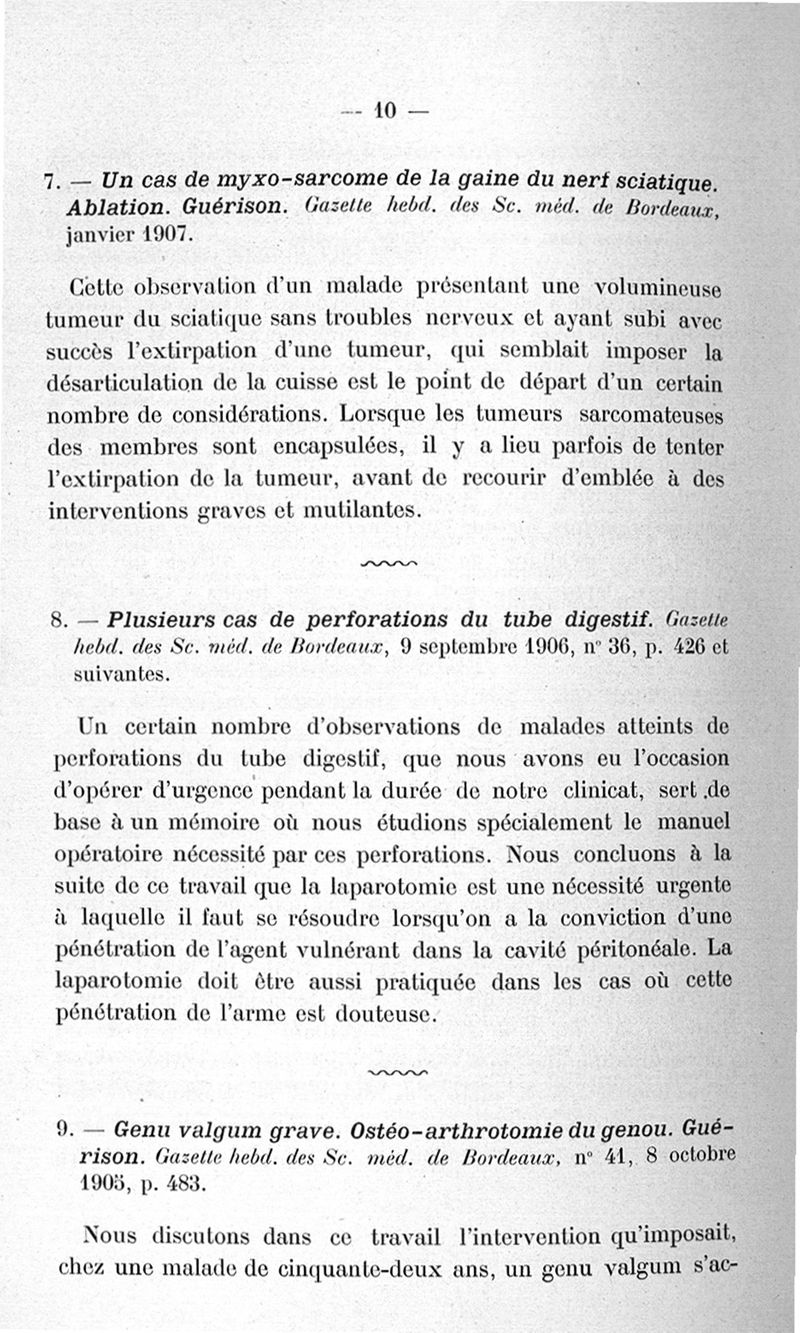 — 10 —

7. — Un cas de myxo-sarcome de la gaine du nerf sciatique. Ablation. Guérison. Gazette hebd. des Sc. méd. de Bordeaux, janvier 1907.

Cette observation d'un malade présentant une volumineuse tumeur du sciatique sans troubles nerveux et ayant subi avec succès l'extirpation d'une tumeur, qui semblait imposer la désarticulation de la cuisse est le point de départ d'un certain nombre de considérations. Lorsque les tumeurs sarcomateuses des membres sont encapsulées, il y a lieu parfois de tenter l'extirpation de la tumeur, avant de recourir d'emblée à des interventions graves et mutilantes.

8. — Plusieurs cas de perforations du tube digestif. Gazette hebd. des Sc. méd. de Bordeaux, 9 septembre 1906, n° 36, p. 426 et suivantes.

Un certain nombre d'observations de malades atteints de perforations du tube digestif, que nous avons eu l'occasion d'opérer d'urgence pendant la durée de notre clinicat, sert de base à un mémoire où nous étudions spécialement le manuel opératoire nécessité par ces perforations. Nous concluons à la suite de ce travail que la laparotomie est une nécessité urgente à laquelle il faut se résoudre lorsqu'on a la conviction d'une pénétration de l'agent vulnérant dans la cavité péritonéale. La laparotomie doit être aussi pratiquée dans les cas où cette pénétration de l'arme est douteuse.

9. — Genu valgum grave. Ostéo-arthrotomie du genou. Guérison. Gazette hebd. des Sc. méd. de Bordeaux, n° 41, 8 octobre 1905, p. 483.

Nous discutons dans ce travail l'intervention qu'imposait, chez une malade de cinquante-deux ans, un genu valgum s'ac-